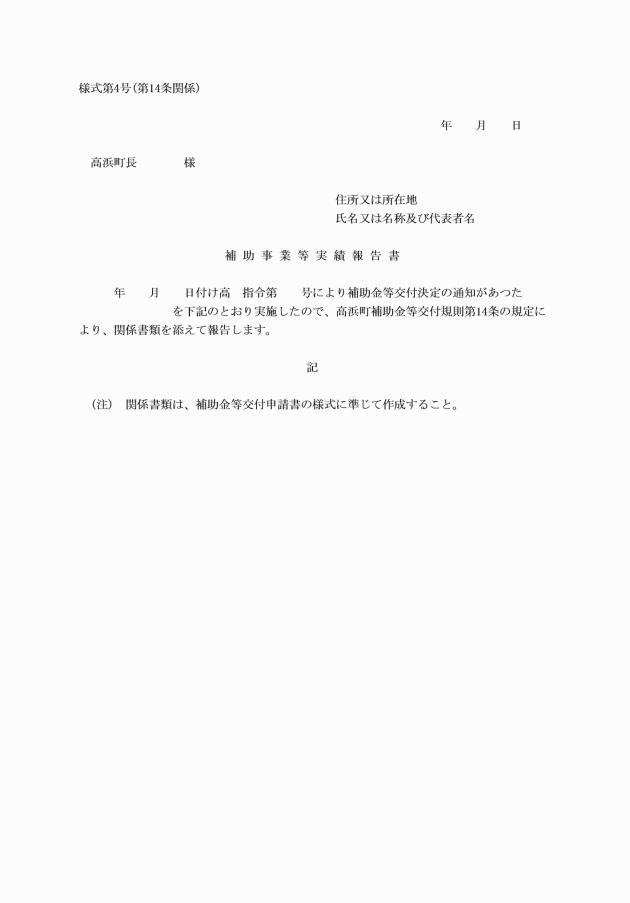 様式第4号(第14条関係)

年　月　日

高浜町長　　　様

住所又は所在地
氏名又は名称及び代表者名

補助事業等実績報告書

年　月　日付け高　指令第　号により補助金等交付決定の通知があつた　　　を下記のとおり実施したので、高浜町補助金等交付規則第14条の規定により、関係書類を添えて報告します。

記

(注)　関係書類は、補助金等交付申請書の様式に準じて作成すること。